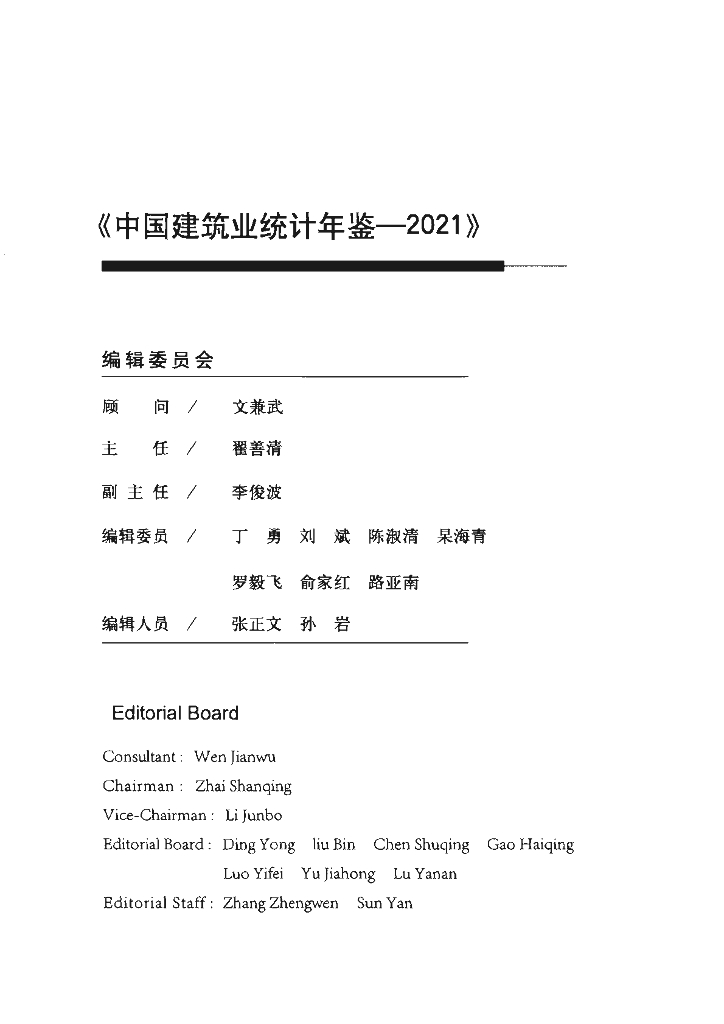 《中国建筑业统计年鉴—2021》

编辑委员会

顾　　问　/　文兼武

主　　任　/　翟善清

副 主 任　/　李俊波

编辑委员　/　丁　勇　刘　斌　陈淑清　杲海青

罗毅飞　俞家红　路亚南

编辑人员　/　张正文　孙　岩

Editorial Board

Consultant : Wen Jianwu

Chairman : Zhai Shanqing

Vice-Chairman : Li Junbo

Editorial Board : Ding Yong liu Bin Chen Shuqing Gao Haiqing

Luo Yifei Yu Jiahong Lu Yanan

Editorial Staff : Zhang Zhengwen Sun Yan